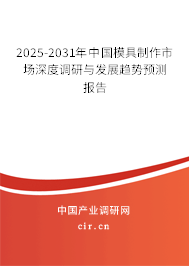 2025-2031年中国模具制作市场深度调研与发展趋势预测报告

中国产业调研网

cir.cn